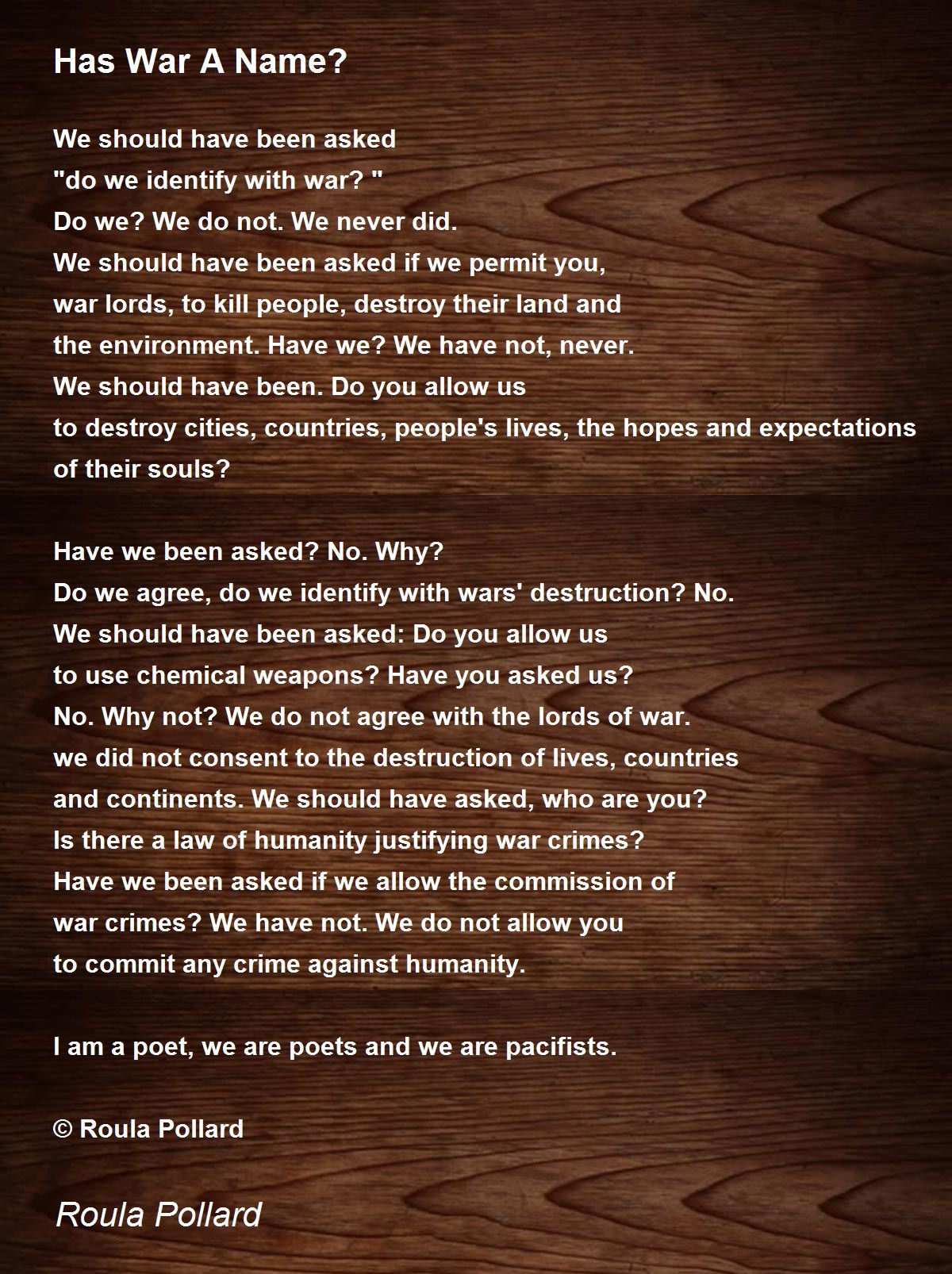 Has War A Name?

We should have been asked
"do we identify with war? "
Do we? We do not. We never did.
We should have been asked if we permit you,
war lords, to kill people, destroy their land and
the environment. Have we? We have not, never.
We should have been. Do you allow us
to destroy cities, countries, people's lives, the hopes and expectations
of their souls?

Have we been asked? No. Why?
Do we agree, do we identify with wars' destruction? No.
We should have been asked: Do you allow us
to use chemical weapons? Have you asked us?
No. Why not? We do not agree with the lords of war.
we did not consent to the destruction of lives, countries
and continents. We should have asked, who are you?
Is there a law of humanity justifying war crimes?
Have we been asked if we allow the commission of
war crimes? We have not. We do not allow you
to commit any crime against humanity.

I am a poet, we are poets and we are pacifists.

© Roula Pollard

Roula Pollard